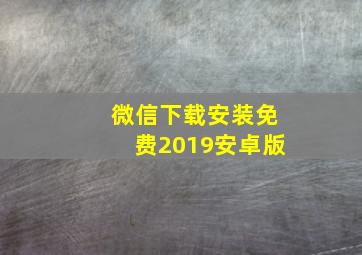 微信下载安装免费2019安卓版